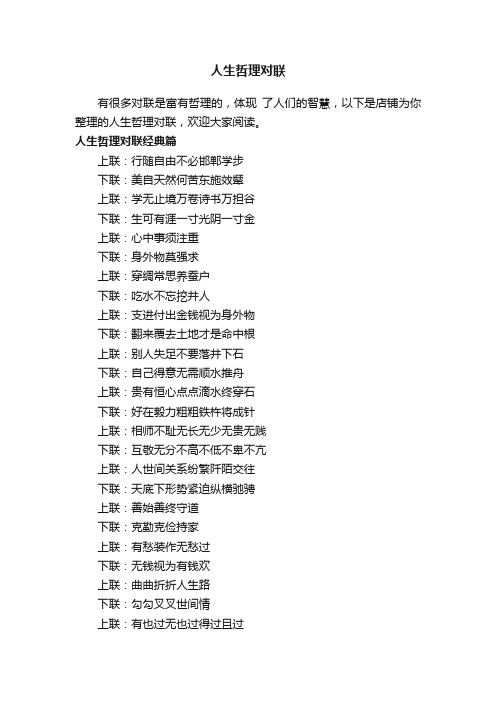 人生哲理对联

有很多对联是富有哲理的，体现 了人们的智慧，以下是店铺为你整理的人生哲理对联，欢迎大家阅读。

人生哲理对联经典篇

上联：行随自由不必邯郸学步

下联：美自天然何苦东施效颦

上联：学无止境万卷诗书万担谷

下联：生可有涯一寸光阴一寸金

上联：心中事须注重

下联：身外物莫强求

上联：穿绸常思养蚕户

下联：吃水不忘挖井人

上联：支进付出金钱视为身外物

下联：翻来覆去土地才是命中根

上联：别人失足不要落井下石

下联：自己得意无需顺水推舟

上联：贵有恒心点点滴水终穿石

下联：好在毅力粗粗铁杵将成针

上联：相师不耻无长无少无贵无贱

下联：互敬无分不高不低不卑不亢

上联：人世间关系纷繁阡陌交往

下联：天底下形势紧迫纵横驰骋

上联：善始善终守道

下联：克勤克俭持家

上联：有愁装作无愁过

下联：无钱视为有钱欢

上联：曲曲折折人生路

下联：勾勾叉叉世间情

上联：有也过无也过得过且过